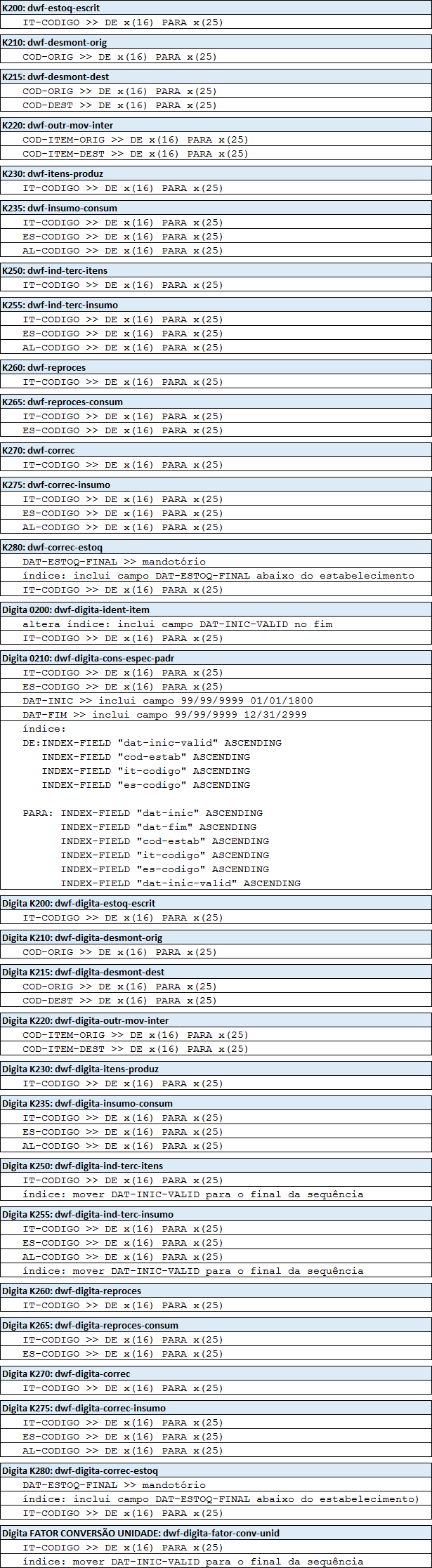 K200: dwf-estoq-escrit
IT-CODIGO >> DE x(16) PARA x(25)

K210: dwf-desmont-orig
COD-ORIG >> DE x(16) PARA x(25)

K215: dwf-desmont-dest
COD-ORIG >> DE x(16) PARA x(25)
COD-DEST >> DE x(16) PARA x(25)

K220: dwf-outr-mov-inter
COD-ITEM-ORIG >> DE x(16) PARA x(25)
COD-ITEM-DEST >> DE x(16) PARA x(25)

K230: dwf-itens-produz
IT-CODIGO >> DE x(16) PARA x(25)

K235: dwf-insumo-consum
IT-CODIGO >> DE x(16) PARA x(25)
ES-CODIGO >> DE x(16) PARA x(25)
AL-CODIGO >> DE x(16) PARA x(25)

K250: dwf-ind-terc-itens
IT-CODIGO >> DE x(16) PARA x(25)

K255: dwf-ind-terc-insumo
IT-CODIGO >> DE x(16) PARA x(25)
ES-CODIGO >> DE x(16) PARA x(25)
AL-CODIGO >> DE x(16) PARA x(25)

K260: dwf-reproces
IT-CODIGO >> DE x(16) PARA x(25)

K265: dwf-reproces-consum
IT-CODIGO >> DE x(16) PARA x(25)
ES-CODIGO >> DE x(16) PARA x(25)

K270: dwf-correc
IT-CODIGO >> DE x(16) PARA x(25)

K275: dwf-correc-insumo
IT-CODIGO >> DE x(16) PARA x(25)
ES-CODIGO >> DE x(16) PARA x(25)
AL-CODIGO >> DE x(16) PARA x(25)

K280: dwf-correc-estoq
DAT-ESTOQ-FINAL >> mandotório
índice: inclui campo DAT-ESTOQ-FINAL abaixo do estabelecimento
IT-CODIGO >> DE x(16) PARA x(25)

Digita 0200: dwf-digita-ident-item
altera índice: inclui campo DAT-INIC-VALID no fim
IT-CODIGO >> DE x(16) PARA x(25)

Digita 0210: dwf-digita-cons-espec-padr
IT-CODIGO >> DE x(16) PARA x(25)
ES-CODIGO >> DE x(16) PARA x(25)
DAT-INIC >> inclui campo 99/99/9999 01/01/1800
DAT-FIM >> inclui campo 99/99/9999 12/31/2999
índice:
DE:INDEX-FIELD "dat-inic-valid" ASCENDING
INDEX-FIELD "cod-estab" ASCENDING
INDEX-FIELD "it-codigo" ASCENDING
INDEX-FIELD "es-codigo" ASCENDING

PARA: INDEX-FIELD "dat-inic" ASCENDING
INDEX-FIELD "dat-fim" ASCENDING
INDEX-FIELD "cod-estab" ASCENDING
INDEX-FIELD "it-codigo" ASCENDING
INDEX-FIELD "es-codigo" ASCENDING
INDEX-FIELD "dat-inic-valid" ASCENDING

Digita K200: dwf-digita-estoq-escrit
IT-CODIGO >> DE x(16) PARA x(25)

Digita K210: dwf-digita-desmont-orig
COD-ORIG >> DE x(16) PARA x(25)

Digita K215: dwf-digita-desmont-dest
COD-ORIG >> DE x(16) PARA x(25)
COD-DEST >> DE x(16) PARA x(25)

Digita K220: dwf-digita-outr-mov-inter
COD-ITEM-ORIG >> DE x(16) PARA x(25)
COD-ITEM-DEST >> DE x(16) PARA x(25)

Digita K230: dwf-digita-itens-produz
IT-CODIGO >> DE x(16) PARA x(25)

Digita K235: dwf-digita-insumo-consum
IT-CODIGO >> DE x(16) PARA x(25)
ES-CODIGO >> DE x(16) PARA x(25)
AL-CODIGO >> DE x(16) PARA x(25)

Digita K250: dwf-digita-ind-terc-itens
IT-CODIGO >> DE x(16) PARA x(25)
índice: mover DAT-INIC-VALID para o final da sequência

Digita K255: dwf-digita-ind-terc-insumo
IT-CODIGO >> DE x(16) PARA x(25)
ES-CODIGO >> DE x(16) PARA x(25)
AL-CODIGO >> DE x(16) PARA x(25)
índice: mover DAT-INIC-VALID para o final da sequência

Digita K260: dwf-digita-reproces
IT-CODIGO >> DE x(16) PARA x(25)

Digita K265: dwf-digita-reproces-consum
IT-CODIGO >> DE x(16) PARA x(25)
ES-CODIGO >> DE x(16) PARA x(25)

Digita K270: dwf-digita-correc
IT-CODIGO >> DE x(16) PARA x(25)

Digita K275: dwf-digita-correc-insumo
IT-CODIGO >> DE x(16) PARA x(25)
ES-CODIGO >> DE x(16) PARA x(25)
AL-CODIGO >> DE x(16) PARA x(25)

Digita K280: dwf-digita-correc-estoq
DAT-ESTOQ-FINAL >> mandotório
índice: inclui campo DAT-ESTOQ-FINAL abaixo do estabelecimento)
IT-CODIGO >> DE x(16) PARA x(25)

Digita FATOR CONVERSÃO UNIDADE: dwf-digita-fator-conv-unid
IT-CODIGO >> DE x(16) PARA x(25)
índice: mover DAT-INIC-VALID para o final da sequência